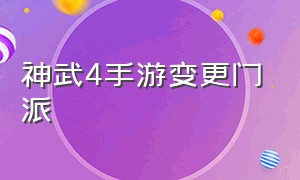 神武4手游变更门派